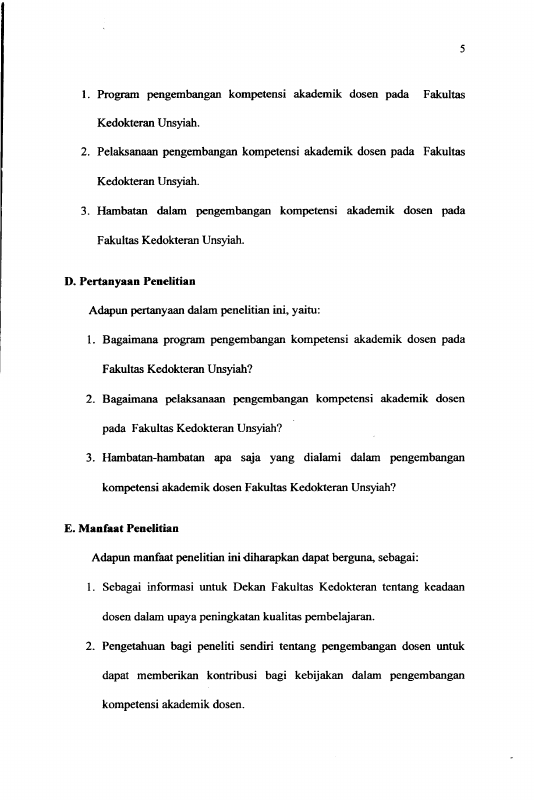 5

1. Program pengembangan kompetensi akademik dosen pada Fakultas Kedokteran Unsyiah.

2. Pelaksanaan pengembangan kompetensi akademik dosen pada Fakultas Kedokteran Unsyiah.

3. Hambatan dalam pengembangan kompetensi akademik dosen pada Fakultas Kedokteran Unsyiah.

D. Pertanyaan Penelitian

Adapun pertanyaan dalam penelitian ini, yaitu:

1. Bagaimana program pengembangan kompetensi akademik dosen pada Fakultas Kedokteran Unsyiah?

2. Bagaimana pelaksanaan pengembangan kompetensi akademik dosen pada Fakultas Kedokteran Unsyiah?

3. Hambatan-hambatan apa saja yang dialami dalam pengembangan kompetensi akademik dosen Fakultas Kedokteran Unsyiah?

E. Manfaat Penelitian

Adapun manfaat penelitian ini diharapkan dapat berguna, sebagai:

1. Sebagai informasi untuk Dekan Fakultas Kedokteran tentang keadaan dosen dalam upaya peningkatan kualitas pembelajaran.

2. Pengetahuan bagi peneliti sendiri tentang pengembangan dosen untuk dapat memberikan kontribusi bagi kebijakan dalam pengembangan kompetensi akademik dosen.